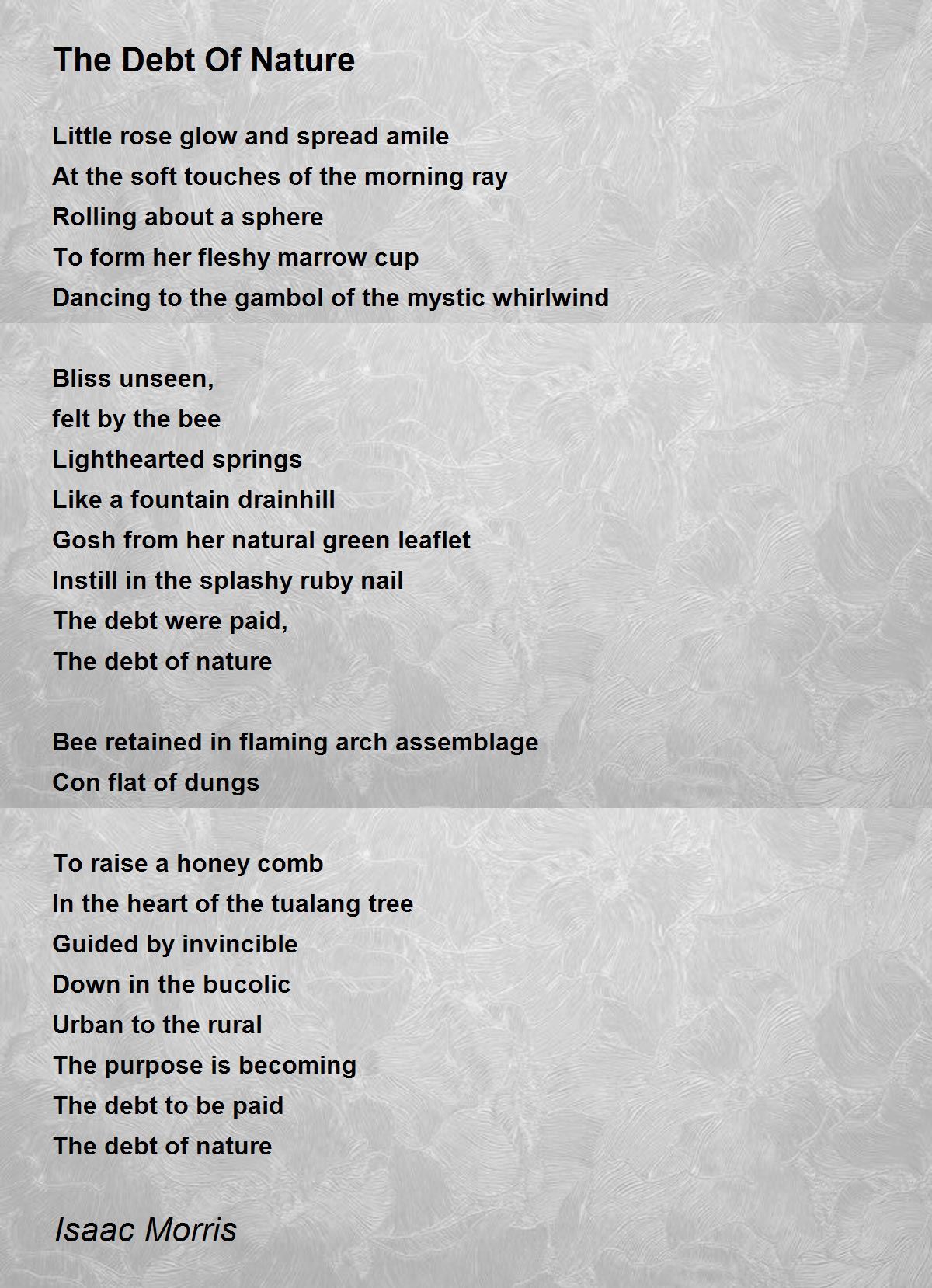 The Debt Of Nature

Little rose glow and spread amile
At the soft touches of the morning ray
Rolling about a sphere
To form her fleshy marrow cup
Dancing to the gambol of the mystic whirlwind

Bliss unseen,
felt by the bee
Lighthearted springs
Like a fountain drainhill
Gosh from her natural green leaflet
Instill in the splashy ruby nail
The debt were paid,
The debt of nature

Bee retained in flaming arch assemblage
Con flat of dungs

To raise a honey comb
In the heart of the tualang tree
Guided by invincible
Down in the bucolic
Urban to the rural
The purpose is becoming
The debt to be paid
The debt of nature

Isaac Morris